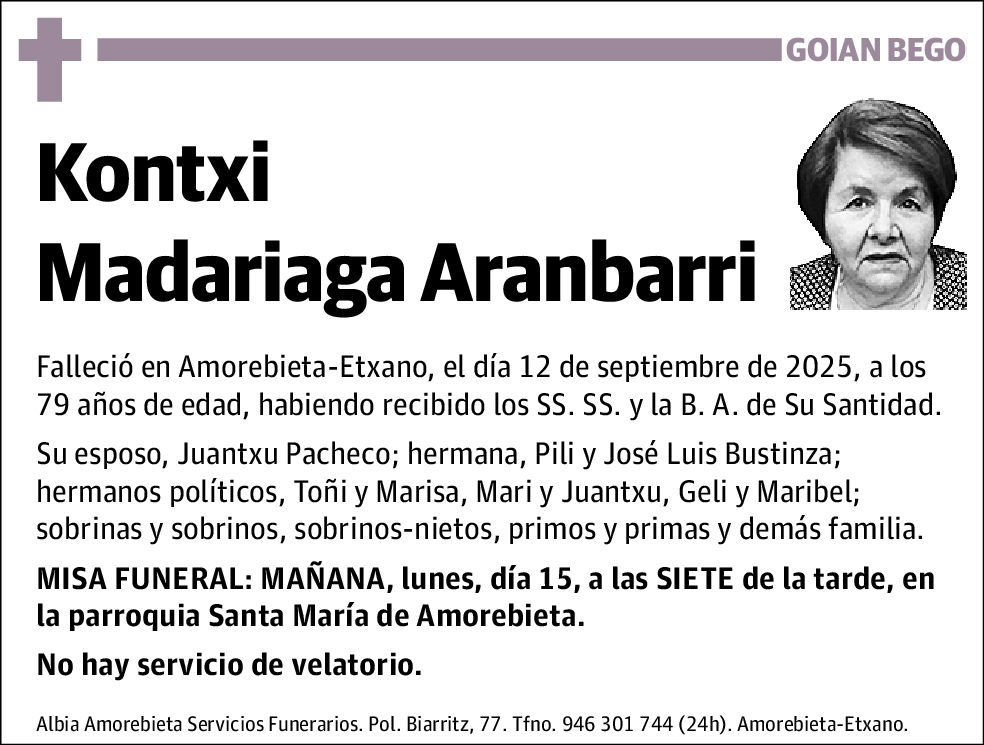 GOIAN BEGO

Kontxi
Madariaga Aranbarri

Falleció en Amorebieta-Etxano, el día 12 de septiembre de 2025, a los 79 años de edad, habiendo recibido los SS. SS. y la B. A. de Su Santidad.

Su esposo, Juantxu Pacheco; hermana, Pili y José Luis Bustinza; hermanos políticos, Toñi y Marisa, Mari y Juantxu, Geli y Maribel; sobrinas y sobrinos, sobrinos-nietos, primos y primas y demás familia.

MISA FUNERAL: MAÑANA, lunes, día 15, a las SIETE de la tarde, en la parroquia Santa María de Amorebieta.

No hay servicio de velatorio.

Albia Amorebieta Servicios Funerarios. Pol. Biarritz, 77. Tfno. 946 301 744 (24h). Amorebieta-Etxano.